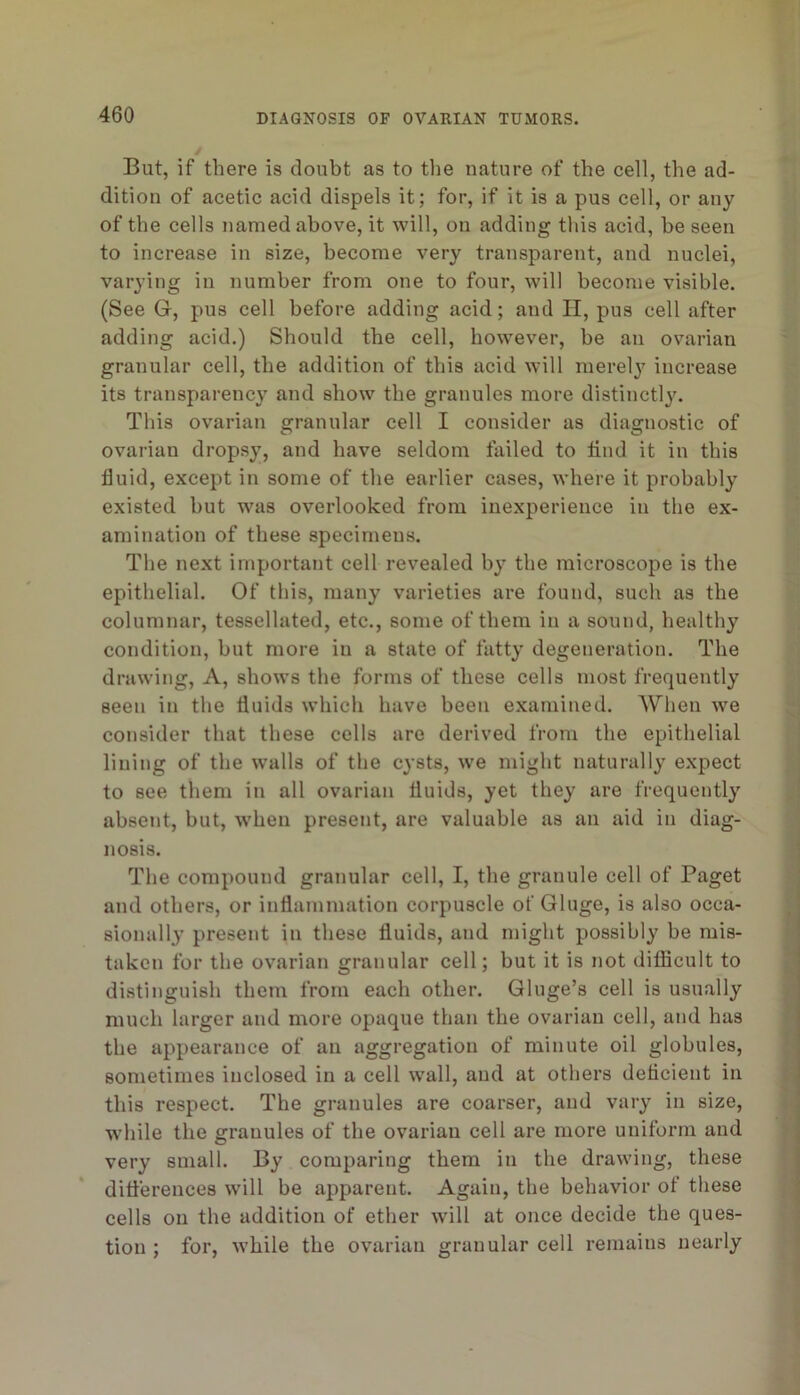 460 DIAGNOSIS OF OVARIAN TUMORS.

But, if there is doubt as to the nature of the cell, the addition of acetic acid dispels it; for, if it is a pus cell, or any of the cells named above, it will, on adding this acid, be seen to increase in size, become very transparent, and nuclei, varying in number from one to four, will become visible. (See G, pus cell before adding acid; and H, pus cell after adding acid.) Should the cell, however, be an ovarian granular cell, the addition of this acid will merely increase its transparency and show the granules more distinctly.

This ovarian granular cell I consider as diagnostic of ovarian dropsy, and have seldom failed to find it in this fluid, except in some of the earlier cases, where it probably existed but was overlooked from inexperience in the examination of these specimens.

The next important cell revealed by the microscope is the epithelial. Of this, many varieties are found, such as the columnar, tessellated, etc., some of them in a sound, healthy condition, but more in a state of fatty degeneration. The drawing, A, shows the forms of these cells most frequently seen in the fluids which have been examined. When we consider that these cells are derived from the epithelial lining of the walls of the cysts, we might naturally expect to see them in all ovarian fluids, yet they are frequently absent, but, when present, are valuable as an aid in diagnosis.

The compound granular cell, I, the granule cell of Paget and others, or inflammation corpuscle of Gluge, is also occasionally present in these fluids, and might possibly be mistaken for the ovarian granular cell; but it is not difficult to distinguish them from each other. Gluge's cell is usually much larger and more opaque than the ovarian cell, and has the appearance of an aggregation of minute oil globules, sometimes inclosed in a cell wall, and at others deficient in this respect. The granules are coarser, and vary in size, while the granules of the ovarian cell are more uniform and very small. By comparing them in the drawing, these differences will be apparent. Again, the behavior of these cells on the addition of ether will at once decide the question; for, while the ovarian granular cell remains nearly